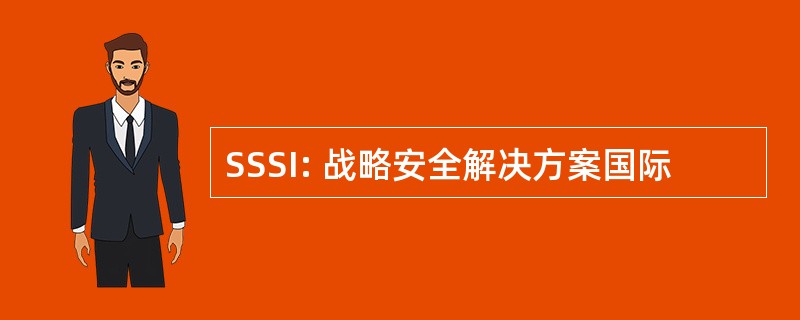 SSSI: 战略安全解决方案国际